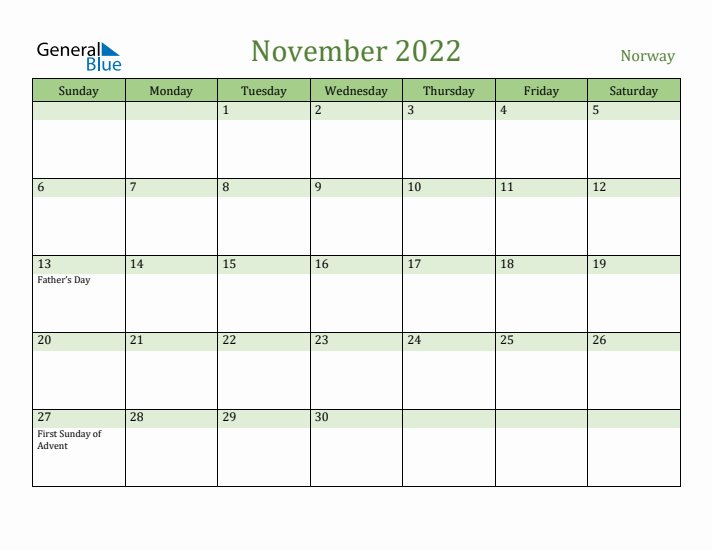 General Blue

November 2022

Norway

| Sunday | Monday | Tuesday | Wednesday | Thursday | Friday | Saturday |
|---|---|---|---|---|---|---|
| | | 1 | 2 | 3 | 4 | 5 |
| 6 | 7 | 8 | 9 | 10 | 11 | 12 |
| 13 Father's Day | 14 | 15 | 16 | 17 | 18 | 19 |
| 20 | 21 | 22 | 23 | 24 | 25 | 26 |
| 27 First Sunday of Advent | 28 | 29 | 30 | | | |